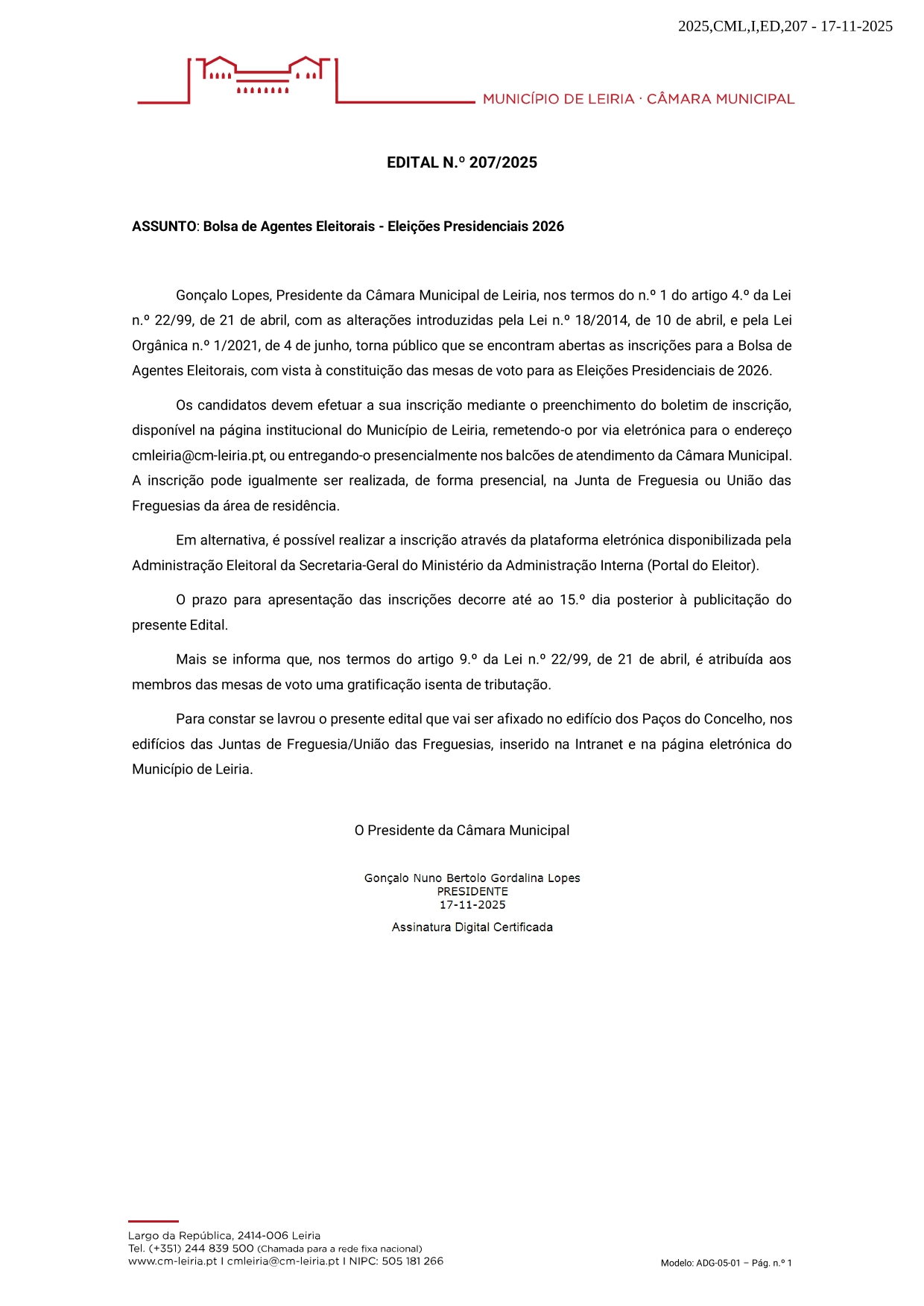 2025,CML,I,ED,207 - 17-11-2025

MUNICÍPIO DE LEIRIA · CÂMARA MUNICIPAL

EDITAL N.º 207/2025

ASSUNTO: Bolsa de Agentes Eleitorais - Eleições Presidenciais 2026

Gonçalo Lopes, Presidente da Câmara Municipal de Leiria, nos termos do n.º 1 do artigo 4.º da Lei n.º 22/99, de 21 de abril, com as alterações introduzidas pela Lei n.º 18/2014, de 10 de abril, e pela Lei Orgânica n.º 1/2021, de 4 de junho, torna público que se encontram abertas as inscrições para a Bolsa de Agentes Eleitorais, com vista à constituição das mesas de voto para as Eleições Presidenciais de 2026.

Os candidatos devem efetuar a sua inscrição mediante o preenchimento do boletim de inscrição, disponível na página institucional do Município de Leiria, remetendo-o por via eletrónica para o endereço cmleiria@cm-leiria.pt, ou entregando-o presencialmente nos balcões de atendimento da Câmara Municipal. A inscrição pode igualmente ser realizada, de forma presencial, na Junta de Freguesia ou União das Freguesias da área de residência.

Em alternativa, é possível realizar a inscrição através da plataforma eletrónica disponibilizada pela Administração Eleitoral da Secretaria-Geral do Ministério da Administração Interna (Portal do Eleitor).

O prazo para apresentação das inscrições decorre até ao 15.º dia posterior à publicitação do presente Edital.

Mais se informa que, nos termos do artigo 9.º da Lei n.º 22/99, de 21 de abril, é atribuída aos membros das mesas de voto uma gratificação isenta de tributação.

Para constar se lavrou o presente edital que vai ser afixado no edifício dos Paços do Concelho, nos edifícios das Juntas de Freguesia/União das Freguesias, inserido na Intranet e na página eletrónica do Município de Leiria.

O Presidente da Câmara Municipal

Gonçalo Nuno Bertolo Gordalina Lopes
PRESIDENTE
17-11-2025

Assinatura Digital Certificada

Largo da República, 2414-006 Leiria
Tel. (+351) 244 839 500 (Chamada para a rede fixa nacional)
www.cm-leiria.pt I cmleiria@cm-leiria.pt I NIPC: 505 181 266

Modelo: ADG-05-01 – Pág. n.º 1